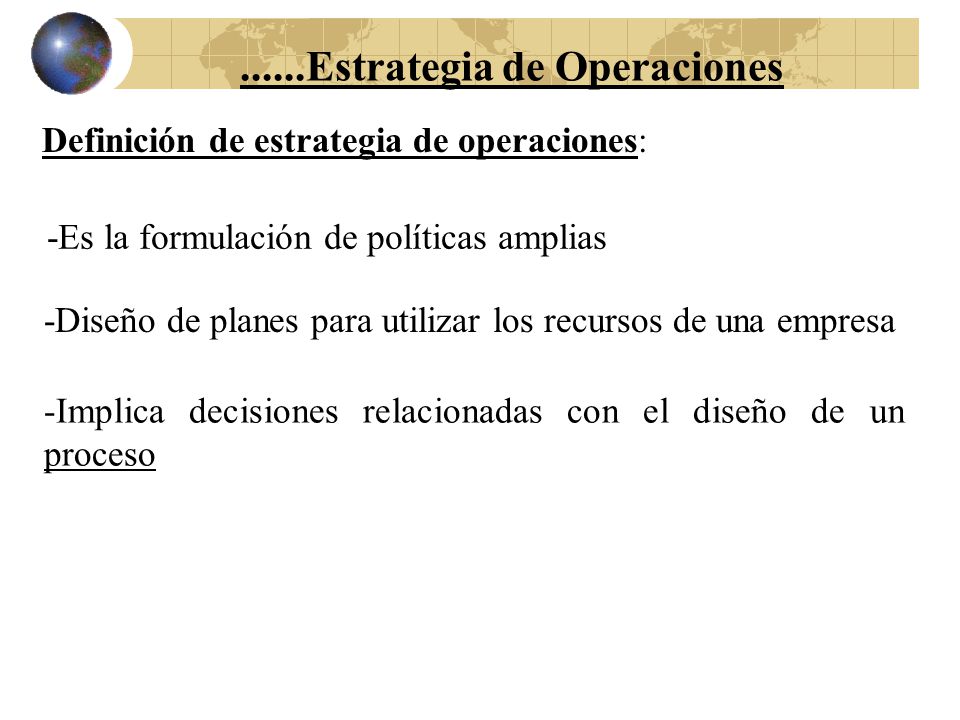 ......Estrategia de Operaciones

Definición de estrategia de operaciones:

-Es la formulación de políticas amplias

-Diseño de planes para utilizar los recursos de una empresa

-Implica decisiones relacionadas con el diseño de un proceso